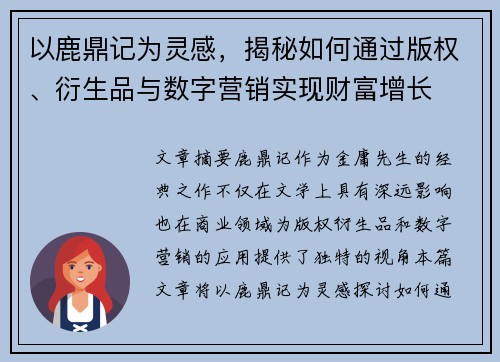 以鹿鼎记为灵感，揭秘如何通过版权、衍生品与数字营销实现财富增长

文章摘要鹿鼎记作为金庸先生的经典之作不仅在文学上具有深远影响也在商业领域为版权衍生品和数字营销的应用提供了独特的视角本篇文章将以鹿鼎记为灵感探讨如何通